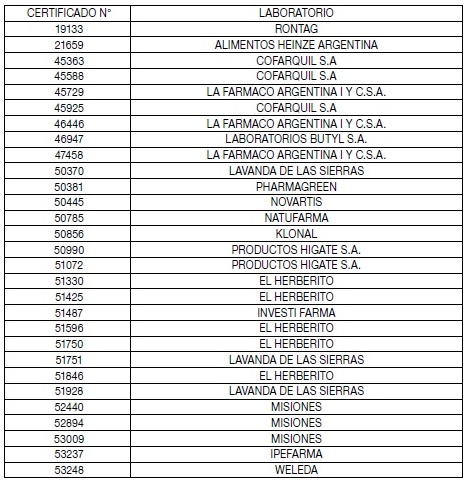 | CERTIFICADO N° | LABORATORIO |
|---|---|
| 19133 | RONTAG |
| 21659 | ALIMENTOS HEINZE ARGENTINA |
| 45363 | COFARQUIL S.A |
| 45588 | COFARQUIL S.A |
| 45729 | LA FARMACO ARGENTINA I Y C.S.A. |
| 45925 | COFARQUIL S.A |
| 46446 | LA FARMACO ARGENTINA I Y C.S.A. |
| 46947 | LABORATORIOS BUTYL S.A. |
| 47458 | LA FARMACO ARGENTINA I Y C.S.A. |
| 50370 | LAVANDA DE LAS SIERRAS |
| 50381 | PHARMAGREEN |
| 50445 | NOVARTIS |
| 50785 | NATUFARMA |
| 50856 | KLONAL |
| 50990 | PRODUCTOS HIGATE S.A. |
| 51072 | PRODUCTOS HIGATE S.A. |
| 51330 | EL HERBERITO |
| 51425 | EL HERBERITO |
| 51487 | INVESTI FARMA |
| 51596 | EL HERBERITO |
| 51750 | EL HERBERITO |
| 51751 | LAVANDA DE LAS SIERRAS |
| 51846 | EL HERBERITO |
| 51928 | LAVANDA DE LAS SIERRAS |
| 52440 | MISIONES |
| 52894 | MISIONES |
| 53009 | MISIONES |
| 53237 | IPEFARMA |
| 53248 | WELEDA |